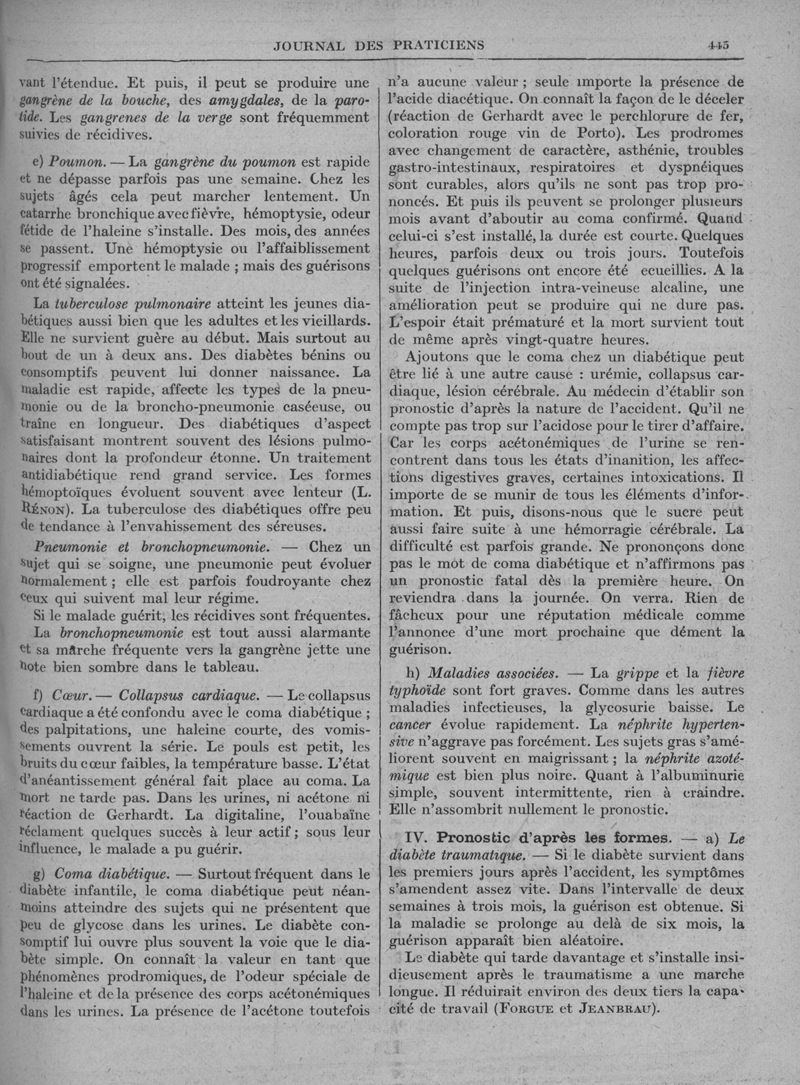 JOURNAL DES PRATICIENS

445

vant l'étendue. Et puis, il peut se produire une gangrène de la bouche, des amygdales, de la parotide. Les gangrenes de la verge sont fréquemment suivies de récidives.

e) Poumon. — La gangrène du poumon est rapide et ne dépasse parfois pas une semaine. Chez les sujets âgés cela peut marcher lentement. Un catarrhe bronchique avec fièvre, hémoptysie, odeur fétide de l'haleine s'installe. Des mois, des années se passent. Une hémoptysie ou l'affaiblissement progressif emportent le malade ; mais des guérisons ont été signalées.

La tuberculose pulmonaire atteint les jeunes diabétiques aussi bien que les adultes et les vieillards. Elle ne survient guère au début. Mais surtout au bout de un à deux ans. Des diabètes bénins ou consomptifs peuvent lui donner naissance. La maladie est rapide, affecte les types de la pneumonie ou de la broncho-pneumonie caséeuse, ou traîne en longueur. Des diabétiques d'aspect satisfaisant montrent souvent des lésions pulmonaires dont la profondeur étonne. Un traitement antidiabétique rend grand service. Les formes hémoptoïques évoluent souvent avec lenteur (L. Rénon). La tuberculose des diabétiques offre peu de tendance à l'envahissement des séreuses.

Pneumonie et bronchopneumonie. — Chez un sujet qui se soigne, une pneumonie peut évoluer normalement ; elle est parfois foudroyante chez ceux qui suivent mal leur régime.

Si le malade guérit, les récidives sont fréquentes.

La bronchopneumonie est tout aussi alarmante et sa marche fréquente vers la gangrène jette une note bien sombre dans le tableau.

f) Cœur. — Collapsus cardiaque. — Le collapsus cardiaque a été confondu avec le coma diabétique ; des palpitations, une haleine courte, des vomissements ouvrent la série. Le pouls est petit, les bruits du cœur faibles, la température basse. L'état d'anéantissement général fait place au coma. La mort ne tarde pas. Dans les urines, ni acétone ni réaction de Gerhardt. La digitaline, l'ouabaïne réclament quelques succès à leur actif ; sous leur influence, le malade a pu guérir.

g) Coma diabétique. — Surtout fréquent dans le diabète infantile, le coma diabétique peut néanmoins atteindre des sujets qui ne présentent que peu de glycose dans les urines. Le diabète consomptif lui ouvre plus souvent la voie que le diabète simple. On connaît la valeur en tant que phénomènes prodromiques, de l'odeur spéciale de l'haleine et de la présence des corps acétonémiques dans les urines. La présence de l'acétone toutefois n'a aucune valeur ; seule importe la présence de l'acide diacétique. On connaît la façon de le déceler (réaction de Gerhardt avec le perchlorure de fer, coloration rouge vin de Porto). Les prodromes avec changement de caractère, asthénie, troubles gastro-intestinaux, respiratoires et dyspnéiques sont curables, alors qu'ils ne sont pas trop prononcés. Et puis ils peuvent se prolonger plusieurs mois avant d'aboutir au coma confirmé. Quand celui-ci s'est installé, la durée est courte. Quelques heures, parfois deux ou trois jours. Toutefois quelques guérisons ont encore été ecueillies. A la suite de l'injection intra-veineuse alcaline, une amélioration peut se produire qui ne dure pas. L'espoir était prématuré et la mort survient tout de même après vingt-quatre heures.

Ajoutons que le coma chez un diabétique peut être lié à une autre cause : urémie, collapsus cardiaque, lésion cérébrale. Au médecin d'établir son pronostic d'après la nature de l'accident. Qu'il ne compte pas trop sur l'acidose pour le tirer d'affaire. Car les corps acétonémiques de l'urine se rencontrent dans tous les états d'inanition, les affections digestives graves, certaines intoxications. Il importe de se munir de tous les éléments d'information. Et puis, disons-nous que le sucre peut aussi faire suite à une hémorragie cérébrale. La difficulté est parfois grande. Ne prononçons donc pas le mot de coma diabétique et n'affirmons pas un pronostic fatal dès la première heure. On reviendra dans la journée. On verra. Rien de fâcheux pour une réputation médicale comme l'annonce d'une mort prochaine que dément la guérison.

h) Maladies associées. — La grippe et la fièvre typhoïde sont fort graves. Comme dans les autres maladies infectieuses, la glycosurie baisse. Le cancer évolue rapidement. La néphrite hypertensive n'aggrave pas forcément. Les sujets gras s'améliorent souvent en maigrissant ; la néphrite azotémique est bien plus noire. Quant à l'albuminurie simple, souvent intermittente, rien à craindre. Elle n'assombrit nullement le pronostic.

IV. Pronostic d'après les formes. — a) Le diabète traumatique. — Si le diabète survient dans les premiers jours après l'accident, les symptômes s'amendent assez vite. Dans l'intervalle de deux semaines à trois mois, la guérison est obtenue. Si la maladie se prolonge au delà de six mois, la guérison apparaît bien aléatoire.

Le diabète qui tarde davantage et s'installe insidieusement après le traumatisme a une marche longue. Il réduirait environ des deux tiers la capacité de travail (Forgue et Jeanbrau).